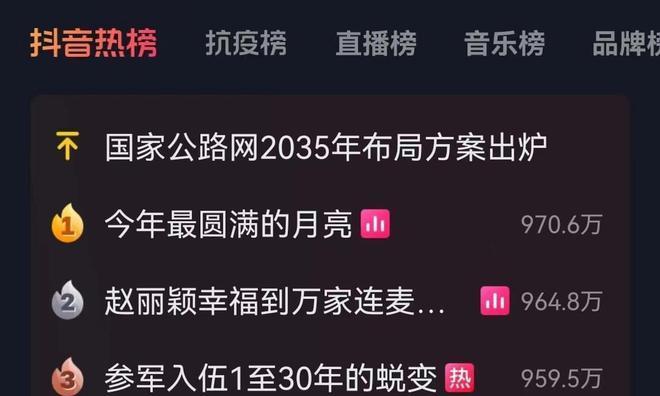 抖音热榜 抗疫榜 直播榜 音乐榜 品牌榜

国家公路网2035年布局方案出炉

1 今年最圆满的月亮 970.6万

2 赵丽颖幸福到万家连麦... 964.8万

3 参军入伍1至30年的蜕变 热 959.5万